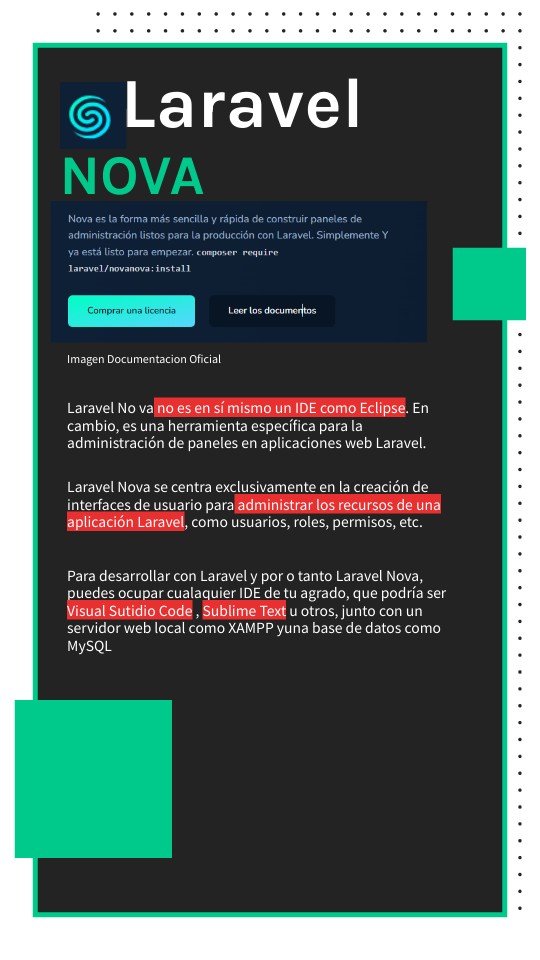 Laravel
NOVA

Nova es la forma más sencilla y rápida de construir paneles de administración listos para la producción con Laravel. Simplemente Y ya está listo para empezar. composer require laravel/novanova:install

Comprar una licencia

Leer los documentos

Imagen Documentacion Oficial

Laravel No va no es en sí mismo un IDE como Eclipse. En cambio, es una herramienta específica para la administración de paneles en aplicaciones web Laravel.

Laravel Nova se centra exclusivamente en la creación de interfaces de usuario para administrar los recursos de una aplicación Laravel, como usuarios, roles, permisos, etc.

Para desarrollar con Laravel y por o tanto Laravel Nova, puedes ocupar cualaquier IDE de tu agrado, que podría ser Visual Sutidio Code , Sublime Text u otros, junto con un servidor web local como XAMPP yuna base de datos como MySQL